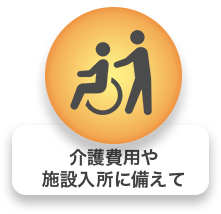 介護費用や
施設入所に備えて